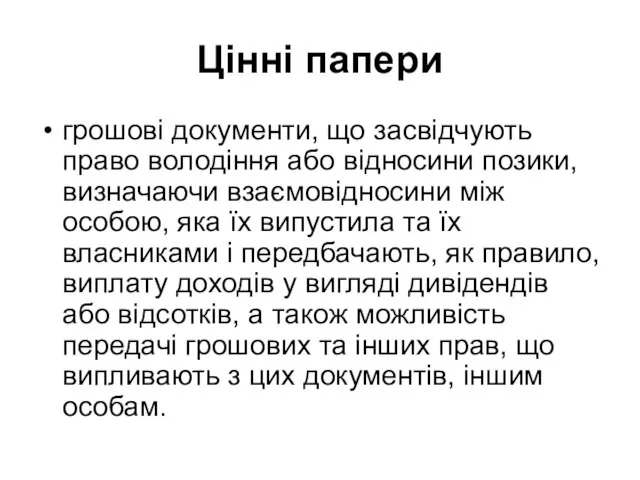 Цінні папери

• грошові документи, що засвідчують право володіння або відносини позики, визначаючи взаємовідносини між особою, яка їх випустила та їх власниками і передбачають, як правило, виплату доходів у вигляді дивідендів або відсотків, а також можливість передачі грошових та інших прав, що випливають з цих документів, іншим особам.